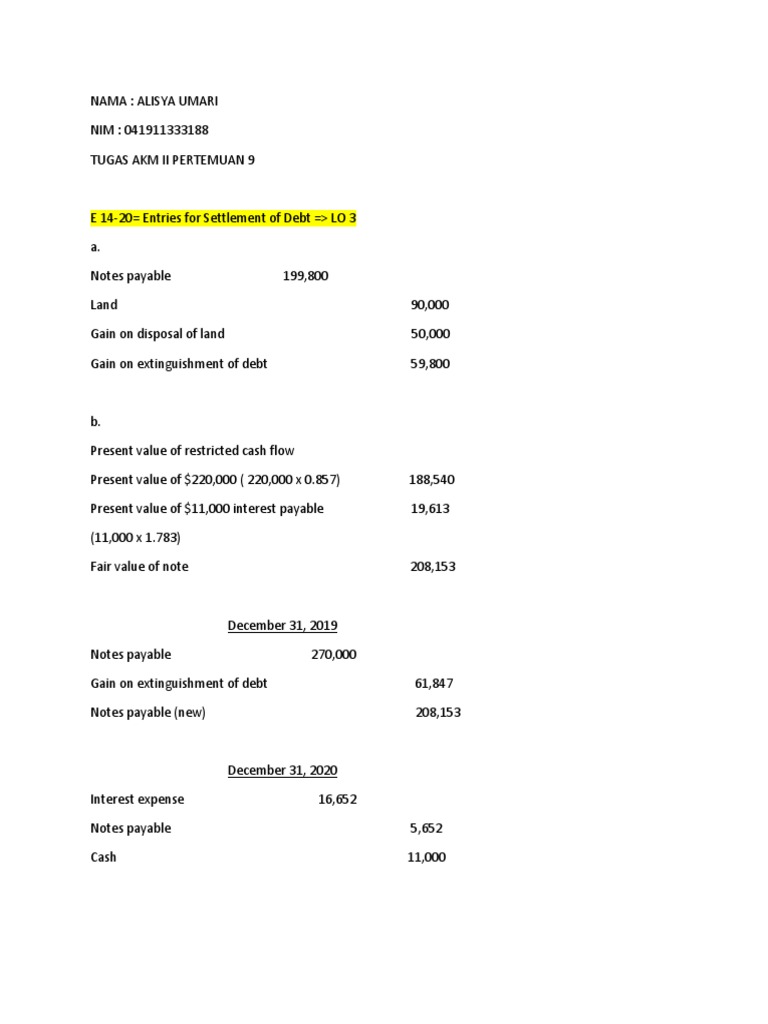 NAMA : ALISYA UMARI

NIM : 041911333188

TUGAS AKM II PERTEMUAN 9

E 14-20= Entries for Settlement of Debt => LO 3

a.

Notes payable 199,800

Land 90,000

Gain on disposal of land 50,000

Gain on extinguishment of debt 59,800

b.

Present value of restricted cash flow

Present value of \$220,000 ( 220,000 x 0.857) 188,540

Present value of \$11,000 interest payable 19,613

(11,000 x 1.783)

Fair value of note 208,153

December 31, 2019

Notes payable 270,000

Gain on extinguishment of debt 61,847

Notes payable (new) 208,153

December 31, 2020

Interest expense 16,652

Notes payable 5,652

Cash 11,000